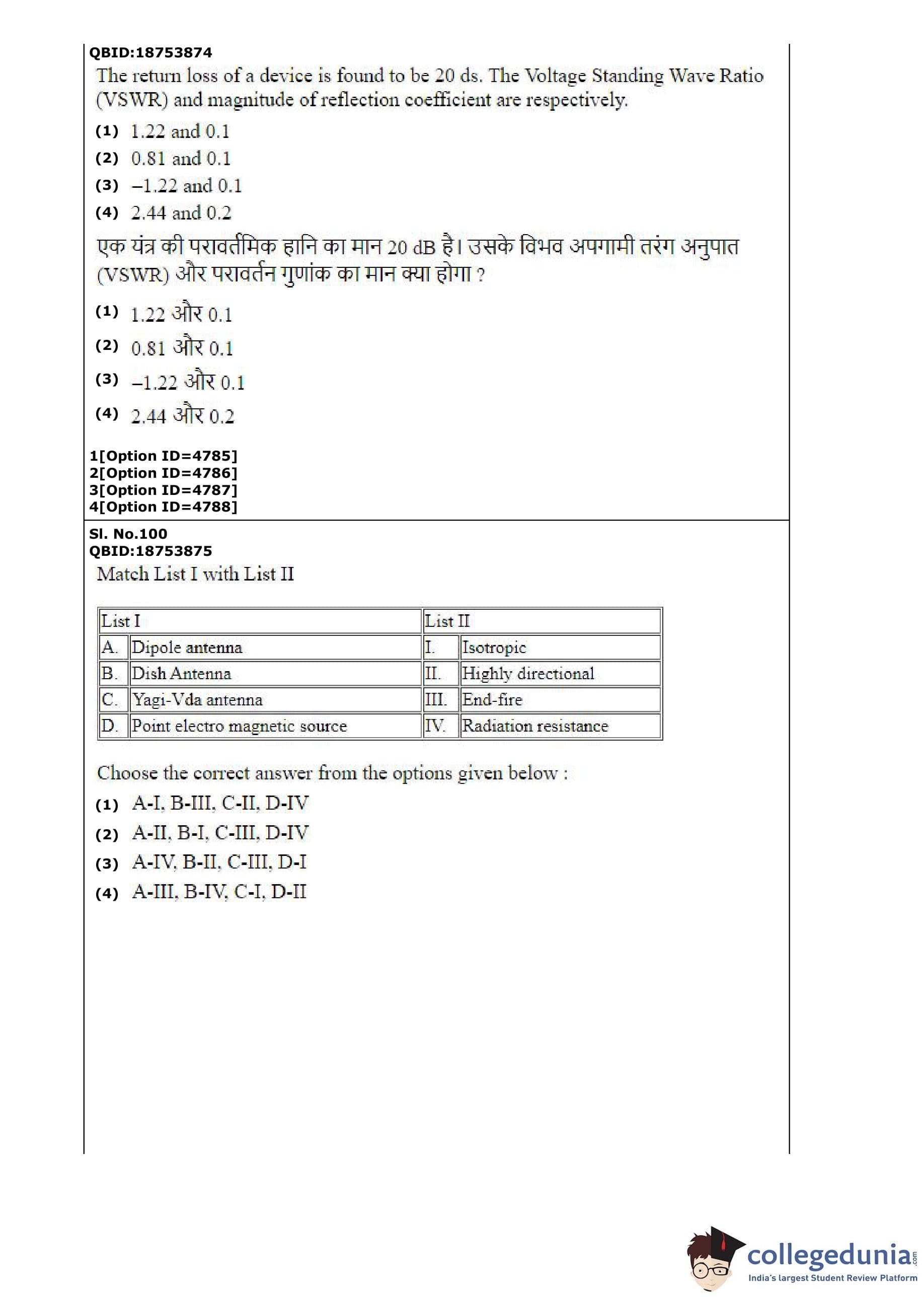 QBID:18753874
The return loss of a device is found to be 20 ds. The Voltage Standing Wave Ratio (VSWR) and magnitude of reflection coefficient are respectively.

(1) 1.22 and 0.1
(2) 0.81 and 0.1
(3) –1.22 and 0.1
(4) 2.44 and 0.2

एक यंत्र की परावर्तमिक हानि का मान 20 dB है। उसके विभव अपगामी तरंग अनुपात (VSWR) और परावर्तन गुणांक का मान क्या होगा ?

(1) 1.22 और 0.1
(2) 0.81 और 0.1
(3) –1.22 और 0.1
(4) 2.44 और 0.2

1[Option ID=4785]
2[Option ID=4786]
3[Option ID=4787]
4[Option ID=4788]

Sl. No.100
QBID:18753875
Match List I with List II

| List I | | List II | |
|---|---|---|---|
| A. | Dipole antenna | I. | Isotropic |
| B. | Dish Antenna | II. | Highly directional |
| C. | Yagi-Vda antenna | III. | End-fire |
| D. | Point electro magnetic source | IV. | Radiation resistance |

Choose the correct answer from the options given below :
(1) A-I, B-III, C-II, D-IV
(2) A-II, B-I, C-III, D-IV
(3) A-IV, B-II, C-III, D-I
(4) A-III, B-IV, C-I, D-II

collegedunia.com
India's largest Student Review Platform